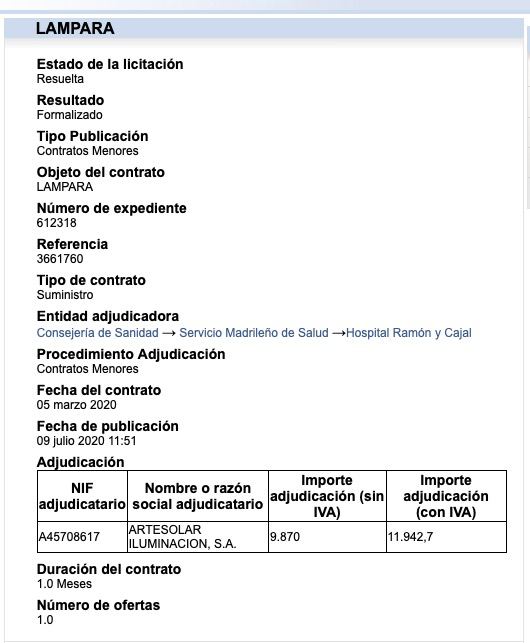 LAMPARA

Estado de la licitación
Resuelta

Resultado
Formalizado

Tipo Publicación
Contratos Menores

Objeto del contrato
LAMPARA

Número de expediente
612318

Referencia
3661760

Tipo de contrato
Suministro

Entidad adjudicadora
Consejería de Sanidad → Servicio Madrileño de Salud →Hospital Ramón y Cajal

Procedimiento Adjudicación
Contratos Menores

Fecha del contrato
05 marzo 2020

Fecha de publicación
09 julio 2020 11:51

Adjudicación

| NIF adjudicatario | Nombre o razón social adjudicatario | Importe adjudicación (sin IVA) | Importe adjudicación (con IVA) |
|---|---|---|---|
| A45708617 | ARTESOLAR ILUMINACION, S.A. | 9.870 | 11.942,7 |

Duración del contrato
1.0 Meses

Número de ofertas
1.0